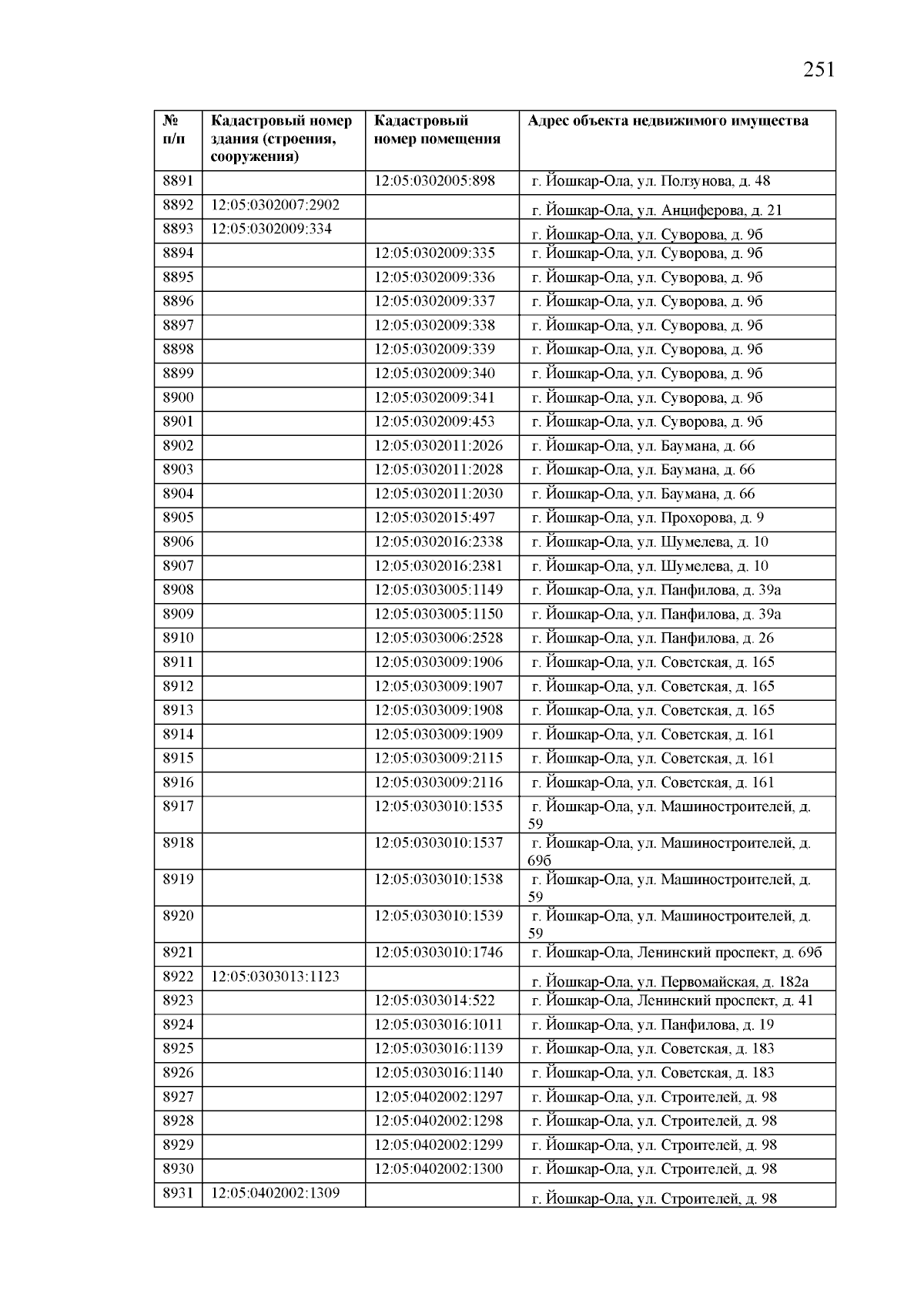 251

| № п/п | Кадастровый номер здания (строения, сооружения) | Кадастровый номер помещения | Адрес объекта недвижимого имущества |
|---|---|---|---|
| 8891 | | 12:05:0302005:898 | г. Йошкар-Ола, ул. Ползунова, д. 48 |
| 8892 | 12:05:0302007:2902 | | г. Йошкар-Ола, ул. Анциферова, д. 21 |
| 8893 | 12:05:0302009:334 | | г. Йошкар-Ола, ул. Суворова, д. 9б |
| 8894 | | 12:05:0302009:335 | г. Йошкар-Ола, ул. Суворова, д. 9б |
| 8895 | | 12:05:0302009:336 | г. Йошкар-Ола, ул. Суворова, д. 9б |
| 8896 | | 12:05:0302009:337 | г. Йошкар-Ола, ул. Суворова, д. 9б |
| 8897 | | 12:05:0302009:338 | г. Йошкар-Ола, ул. Суворова, д. 9б |
| 8898 | | 12:05:0302009:339 | г. Йошкар-Ола, ул. Суворова, д. 9б |
| 8899 | | 12:05:0302009:340 | г. Йошкар-Ола, ул. Суворова, д. 9б |
| 8900 | | 12:05:0302009:341 | г. Йошкар-Ола, ул. Суворова, д. 9б |
| 8901 | | 12:05:0302009:453 | г. Йошкар-Ола, ул. Суворова, д. 9б |
| 8902 | | 12:05:0302011:2026 | г. Йошкар-Ола, ул. Баумана, д. 66 |
| 8903 | | 12:05:0302011:2028 | г. Йошкар-Ола, ул. Баумана, д. 66 |
| 8904 | | 12:05:0302011:2030 | г. Йошкар-Ола, ул. Баумана, д. 66 |
| 8905 | | 12:05:0302015:497 | г. Йошкар-Ола, ул. Прохорова, д. 9 |
| 8906 | | 12:05:0302016:2338 | г. Йошкар-Ола, ул. Шумелева, д. 10 |
| 8907 | | 12:05:0302016:2381 | г. Йошкар-Ола, ул. Шумелева, д. 10 |
| 8908 | | 12:05:0303005:1149 | г. Йошкар-Ола, ул. Панфилова, д. 39а |
| 8909 | | 12:05:0303005:1150 | г. Йошкар-Ола, ул. Панфилова, д. 39а |
| 8910 | | 12:05:0303006:2528 | г. Йошкар-Ола, ул. Панфилова, д. 26 |
| 8911 | | 12:05:0303009:1906 | г. Йошкар-Ола, ул. Советская, д. 165 |
| 8912 | | 12:05:0303009:1907 | г. Йошкар-Ола, ул. Советская, д. 165 |
| 8913 | | 12:05:0303009:1908 | г. Йошкар-Ола, ул. Советская, д. 165 |
| 8914 | | 12:05:0303009:1909 | г. Йошкар-Ола, ул. Советская, д. 161 |
| 8915 | | 12:05:0303009:2115 | г. Йошкар-Ола, ул. Советская, д. 161 |
| 8916 | | 12:05:0303009:2116 | г. Йошкар-Ола, ул. Советская, д. 161 |
| 8917 | | 12:05:0303010:1535 | г. Йошкар-Ола, ул. Машиностроителей, д. 59 |
| 8918 | | 12:05:0303010:1537 | г. Йошкар-Ола, ул. Машиностроителей, д. 69б |
| 8919 | | 12:05:0303010:1538 | г. Йошкар-Ола, ул. Машиностроителей, д. 59 |
| 8920 | | 12:05:0303010:1539 | г. Йошкар-Ола, ул. Машиностроителей, д. 59 |
| 8921 | | 12:05:0303010:1746 | г. Йошкар-Ола, Ленинский проспект, д. 69б |
| 8922 | 12:05:0303013:1123 | | г. Йошкар-Ола, ул. Первомайская, д. 182а |
| 8923 | | 12:05:0303014:522 | г. Йошкар-Ола, Ленинский проспект, д. 41 |
| 8924 | | 12:05:0303016:1011 | г. Йошкар-Ола, ул. Панфилова, д. 19 |
| 8925 | | 12:05:0303016:1139 | г. Йошкар-Ола, ул. Советская, д. 183 |
| 8926 | | 12:05:0303016:1140 | г. Йошкар-Ола, ул. Советская, д. 183 |
| 8927 | | 12:05:0402002:1297 | г. Йошкар-Ола, ул. Строителей, д. 98 |
| 8928 | | 12:05:0402002:1298 | г. Йошкар-Ола, ул. Строителей, д. 98 |
| 8929 | | 12:05:0402002:1299 | г. Йошкар-Ола, ул. Строителей, д. 98 |
| 8930 | | 12:05:0402002:1300 | г. Йошкар-Ола, ул. Строителей, д. 98 |
| 8931 | 12:05:0402002:1309 | | г. Йошкар-Ола, ул. Строителей, д. 98 |